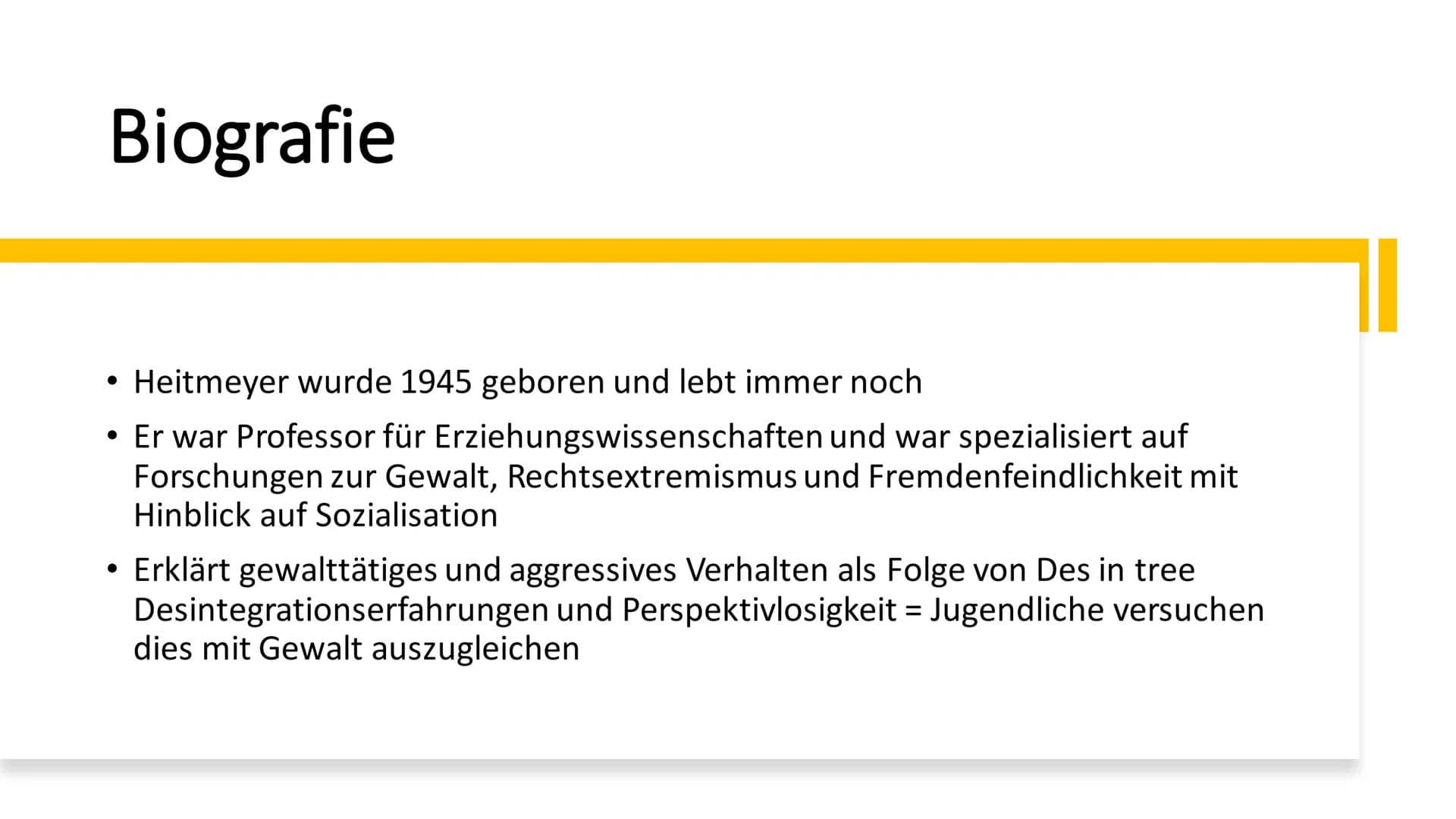 Biografie

• Heitmeyer wurde 1945 geboren und lebt immer noch

• Er war Professor für Erziehungswissenschaften und war spezialisiert auf Forschungen zur Gewalt, Rechtsextremismus und Fremdenfeindlichkeit mit Hinblick auf Sozialisation

• Erklärt gewalttätiges und aggressives Verhalten als Folge von Des in tree Desintegrationserfahrungen und Perspektivlosigkeit = Jugendliche versuchen dies mit Gewalt auszugleichen